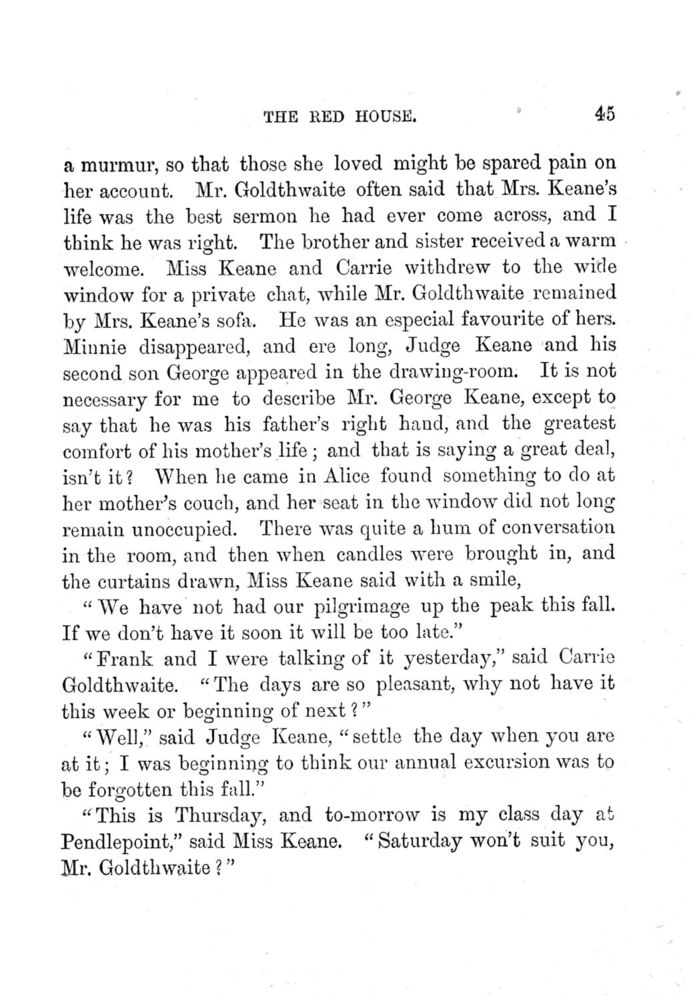 THE RED HOUSE. 45

a murmur, so that those she loved might be spared pain on her account. Mr. Goldthwaite often said that Mrs. Keane's life was the best sermon he had ever come across, and I think he was right. The brother and sister received a warm welcome. Miss Keane and Carrie withdrew to the wide window for a private chat, while Mr. Goldthwaite remained by Mrs. Keane's sofa. He was an especial favourite of hers. Minnie disappeared, and ere long, Judge Keane and his second son George appeared in the drawing-room. It is not necessary for me to describe Mr. George Keane, except to say that he was his father's right hand, and the greatest comfort of his mother's life; and that is saying a great deal, isn't it? When he came in Alice found something to do at her mother's couch, and her seat in the window did not long remain unoccupied. There was quite a hum of conversation in the room, and then when candles were brought in, and the curtains drawn, Miss Keane said with a smile,

"We have not had our pilgrimage up the peak this fall. If we don't have it soon it will be too late."

"Frank and I were talking of it yesterday," said Carrie Goldthwaite. "The days are so pleasant, why not have it this week or beginning of next?"

"Well," said Judge Keane, "settle the day when you are at it; I was beginning to think our annual excursion was to be forgotten this fall."

"This is Thursday, and to-morrow is my class day at Pendlepoint," said Miss Keane. "Saturday won't suit you, Mr. Goldthwaite?"